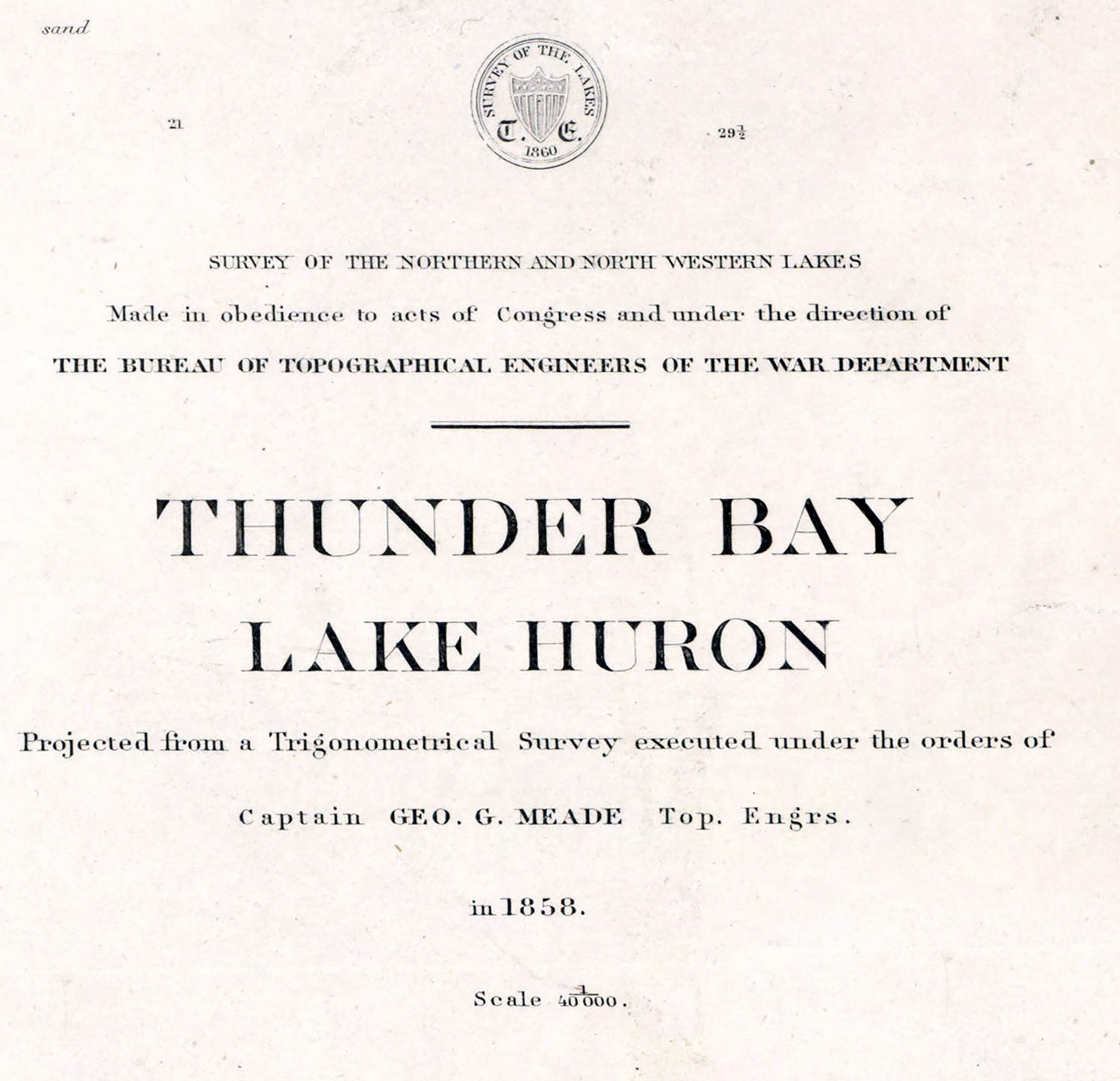 sand

SURVEY OF THE LAKES
T. E.
1860

21

$29\frac{1}{2}$

SURVEY OF THE NORTHERN AND NORTH WESTERN LAKES

Made in obedience to acts of Congress and under the direction of

THE BUREAU OF TOPOGRAPHICAL ENGINEERS OF THE WAR DEPARTMENT

THUNDER BAY
LAKE HURON

Projected from a Trigonometrical Survey executed under the orders of

Captain GEO. G. MEADE Top. Engrs.

in 1858.

Scale $\frac{1}{40000}$.